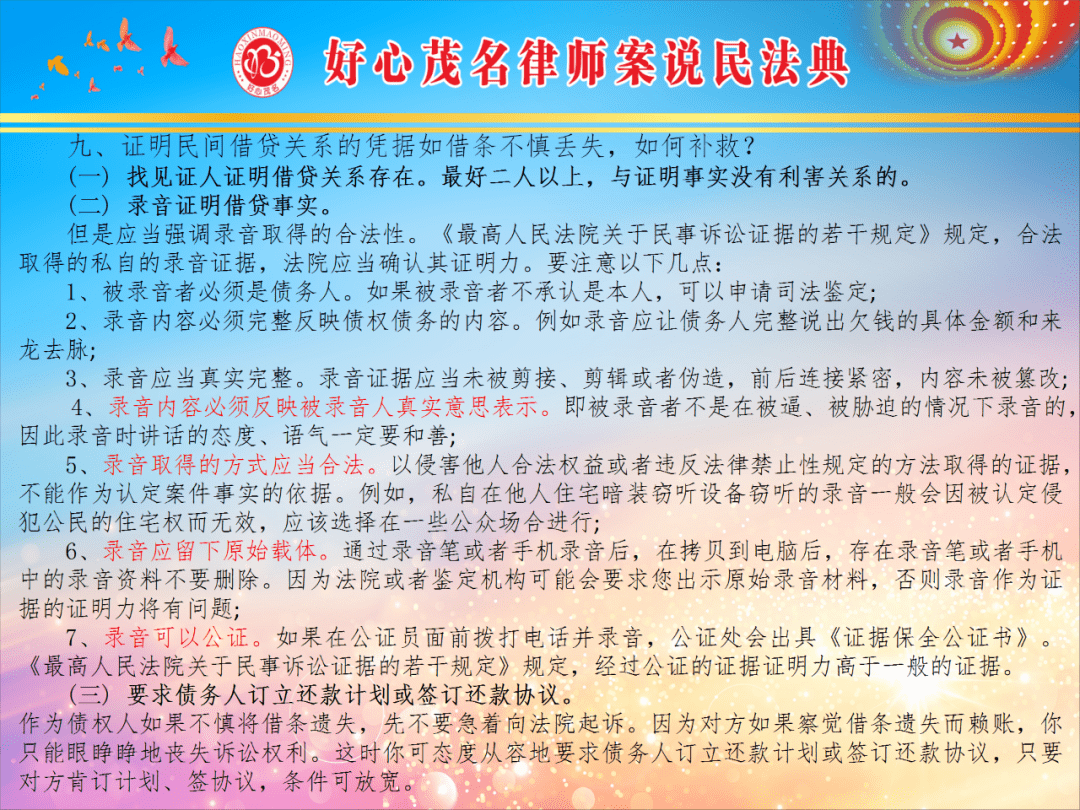 HAOXINMAOMING
好心茂名

好心茂名律师案说民法典

九、证明民间借贷关系的凭据如借条不慎丢失，如何补救？

（一）找见证人证明借贷关系存在。最好二人以上，与证明事实没有利害关系的。

（二）录音证明借贷事实。

但是应当强调录音取得的合法性。《最高人民法院关于民事诉讼证据的若干规定》规定，合法取得的私自的录音证据，法院应当确认其证明力。要注意以下几点：

1、被录音者必须是债务人。如果被录音者不承认是本人，可以申请司法鉴定；

2、录音内容必须完整反映债权债务的内容。例如录音应让债务人完整说出欠钱的具体金额和来龙去脉；

3、录音应当真实完整。录音证据应当未被剪接、剪辑或者伪造，前后连接紧密，内容未被篡改；

4、录音内容必须反映被录音人真实意思表示。即被录音者不是在被逼、被胁迫的情况下录音的，因此录音时讲话的态度、语气一定要和善；

5、录音取得的方式应当合法。以侵害他人合法权益或者违反法律禁止性规定的方法取得的证据，不能作为认定案件事实的依据。例如，私自在他人住宅暗装窃听设备窃听的录音一般会因被认定侵犯公民的住宅权而无效，应该选择在一些公众场合进行；

6、录音应留下原始载体。通过录音笔或者手机录音后，在拷贝到电脑后，存在录音笔或者手机中的录音资料不要删除。因为法院或者鉴定机构可能会要求您出示原始录音材料，否则录音作为证据的证明力将有问题；

7、录音可以公证。如果在公证员面前拨打电话并录音，公证处会出具《证据保全公证书》。《最高人民法院关于民事诉讼证据的若干规定》规定，经过公证的证据证明力高于一般的证据。

（三）要求债务人订立还款计划或签订还款协议。

作为债权人如果不慎将借条遗失，先不要急着向法院起诉。因为对方如果察觉借条遗失而赖账，你只能眼睁睁地丧失诉讼权利。这时你可态度从容地要求债务人订立还款计划或签订还款协议，只要对方肯订计划、签协议，条件可放宽。